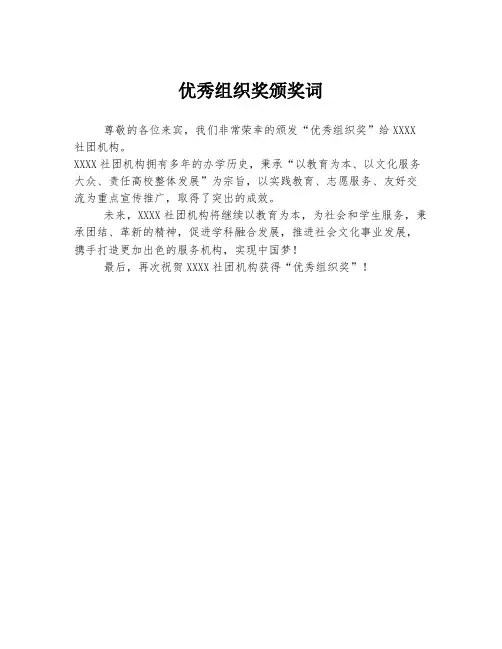 优秀组织奖颁奖词

尊敬的各位来宾，我们非常荣幸的颁发“优秀组织奖”给XXXX社团机构。

XXXX社团机构拥有多年的办学历史，秉承“以教育为本、以文化服务大众、责任高校整体发展”为宗旨，以实践教育、志愿服务、友好交流为重点宣传推广，取得了突出的成效。

未来，XXXX社团机构将继续以教育为本，为社会和学生服务，秉承团结、革新的精神，促进学科融合发展，推进社会文化事业发展，携手打造更加出色的服务机构，实现中国梦！

最后，再次祝贺XXXX社团机构获得“优秀组织奖”！